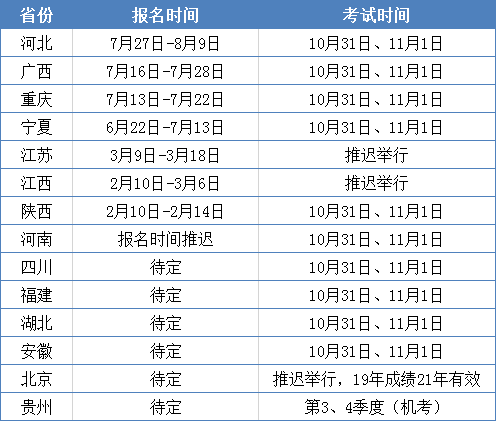 | 省份 | 报名时间 | 考试时间 |
|---|---|---|
| 河北 | 7月27日-8月9日 | 10月31日、11月1日 |
| 广西 | 7月16日-7月28日 | 10月31日、11月1日 |
| 重庆 | 7月13日-7月22日 | 10月31日、11月1日 |
| 宁夏 | 6月22日-7月13日 | 10月31日、11月1日 |
| 江苏 | 3月9日-3月18日 | 推迟举行 |
| 江西 | 2月10日-3月6日 | 推迟举行 |
| 陕西 | 2月10日-2月14日 | 10月31日、11月1日 |
| 河南 | 报名时间推迟 | 10月31日、11月1日 |
| 四川 | 待定 | 10月31日、11月1日 |
| 福建 | 待定 | 10月31日、11月1日 |
| 湖北 | 待定 | 10月31日、11月1日 |
| 安徽 | 待定 | 10月31日、11月1日 |
| 北京 | 待定 | 推迟举行，19年成绩21年有效 |
| 贵州 | 待定 | 第3、4季度（机考） |